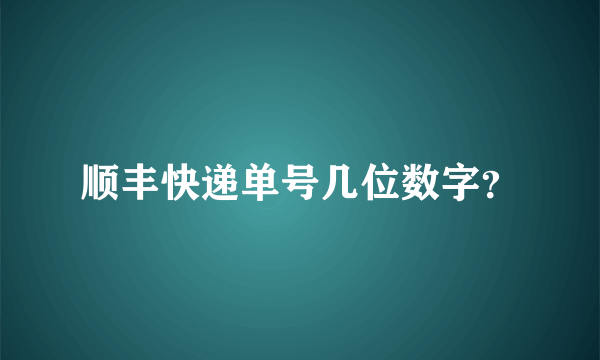 顺丰快递单号几位数字?